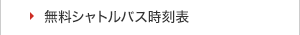 無料シャトルバス時刻表